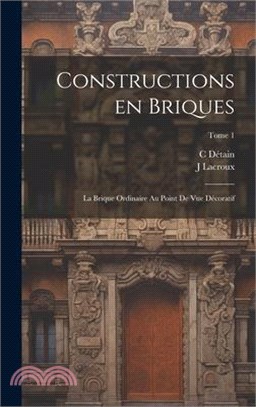 Constructions en Briques

Tome 1

C Détain
J Lacroux

La Brique Ordinaire Au Point De Vue Décoratif